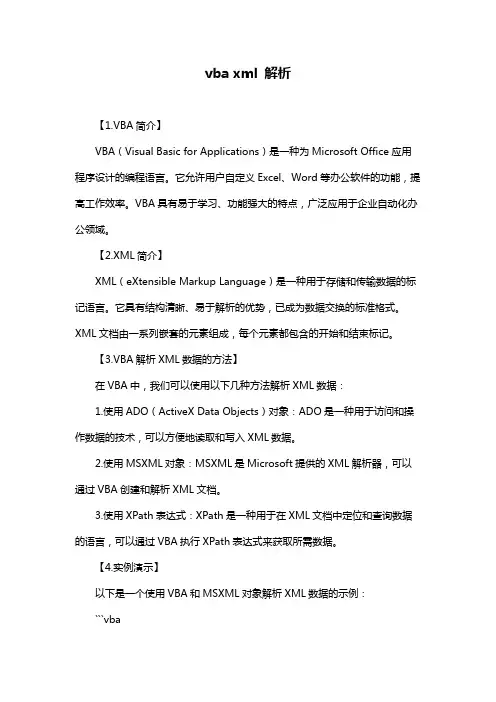 vba xml 解析

【1.VBA 简介】

VBA（Visual Basic for Applications）是一种为 Microsoft Office 应用程序设计的编程语言。它允许用户自定义 Excel、Word 等办公软件的功能，提高工作效率。VBA 具有易于学习、功能强大的特点，广泛应用于企业自动化办公领域。

【2.XML 简介】

XML（eXtensible Markup Language）是一种用于存储和传输数据的标记语言。它具有结构清晰、易于解析的优势，已成为数据交换的标准格式。XML 文档由一系列嵌套的元素组成，每个元素都包含的开始和结束标记。

【3.VBA 解析 XML 数据的方法】

在 VBA 中，我们可以使用以下几种方法解析 XML 数据：

1.使用 ADO（ActiveX Data Objects）对象：ADO 是一种用于访问和操作数据的技术，可以方便地读取和写入 XML 数据。

2.使用 MSXML 对象：MSXML 是 Microsoft 提供的 XML 解析器，可以通过 VBA 创建和解析 XML 文档。

3.使用 XPath 表达式：XPath 是一种用于在 XML 文档中定位和查询数据的语言，可以通过 VBA 执行 XPath 表达式来获取所需数据。

【4.实例演示】

以下是一个使用 VBA 和 MSXML 对象解析 XML 数据的示例：

```vba